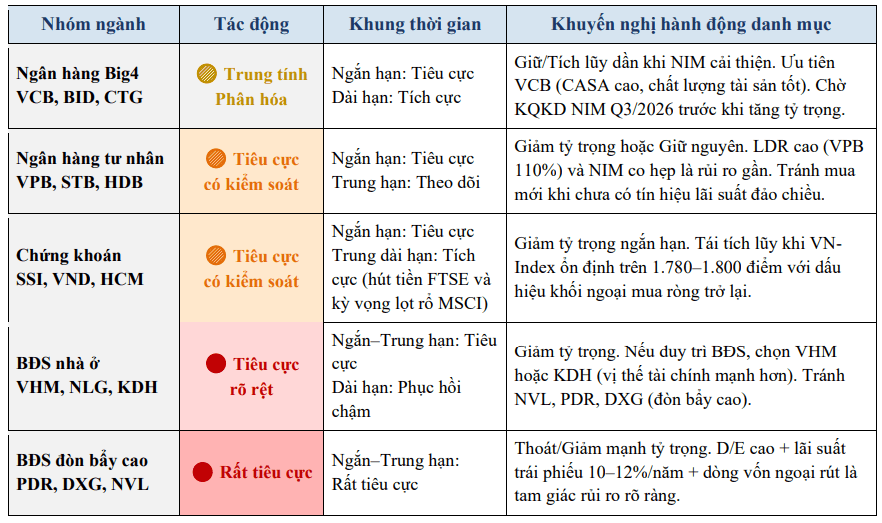 | Nhóm ngành | Tác động | Khung thời gian | Khuyến nghị hành động danh mục |
|---|---|---|---|
| Ngân hàng Big4 VCB, BID, CTG | Trung tính Phân hóa | Ngắn hạn: Tiêu cực Dài hạn: Tích cực | Giữ/Tích lũy dần khi NIM cải thiện. Ưu tiên VCB (CASA cao, chất lượng tài sản tốt). Chờ KQKD NIM Q3/2026 trước khi tăng tỷ trọng. |
| Ngân hàng tư nhân VPB, STB, HDB | Tiêu cực có kiểm soát | Ngắn hạn: Tiêu cực Trung hạn: Theo dõi | Giảm tỷ trọng hoặc Giữ nguyên. LDR cao (VPB 110%) và NIM co hẹp là rủi ro gần. Tránh mua mới khi chưa có tín hiệu lãi suất đảo chiều. |
| Chứng khoán SSI, VND, HCM | Tiêu cực có kiểm soát | Ngắn hạn: Tiêu cực Trung dài hạn: Tích cực (hút tiền FTSE và kỳ vọng lọt rổ MSCI) | Giảm tỷ trọng ngắn hạn. Tái tích lũy khi VN-Index ổn định trên 1.780–1.800 điểm với dấu hiệu khối ngoại mua ròng trở lại. |
| BĐS nhà ở VHM, NLG, KDH | Tiêu cực rõ rệt | Ngắn–Trung hạn: Tiêu cực Dài hạn: Phục hồi chậm | Giảm tỷ trọng. Nếu duy trì BĐS, chọn VHM hoặc KDH (vị thế tài chính mạnh hơn). Tránh NVL, PDR, DXG (đòn bẩy cao). |
| BĐS đòn bẩy cao PDR, DXG, NVL | Rất tiêu cực | Ngắn–Trung hạn: Rất tiêu cực | Thoát/Giảm mạnh tỷ trọng. D/E cao + lãi suất trái phiếu 10–12%/năm + dòng vốn ngoại rút là tam giác rủi ro rõ ràng. |